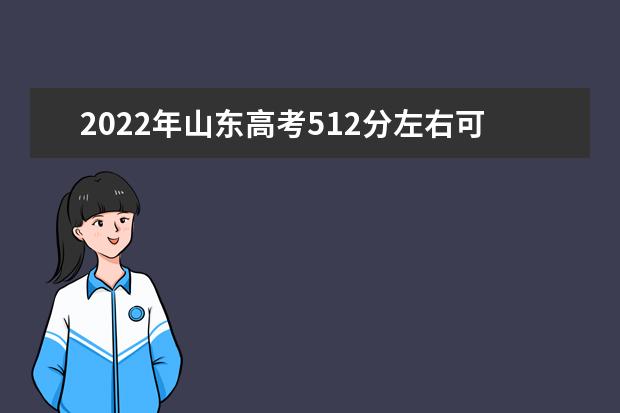 2022年山东高考512分左右可